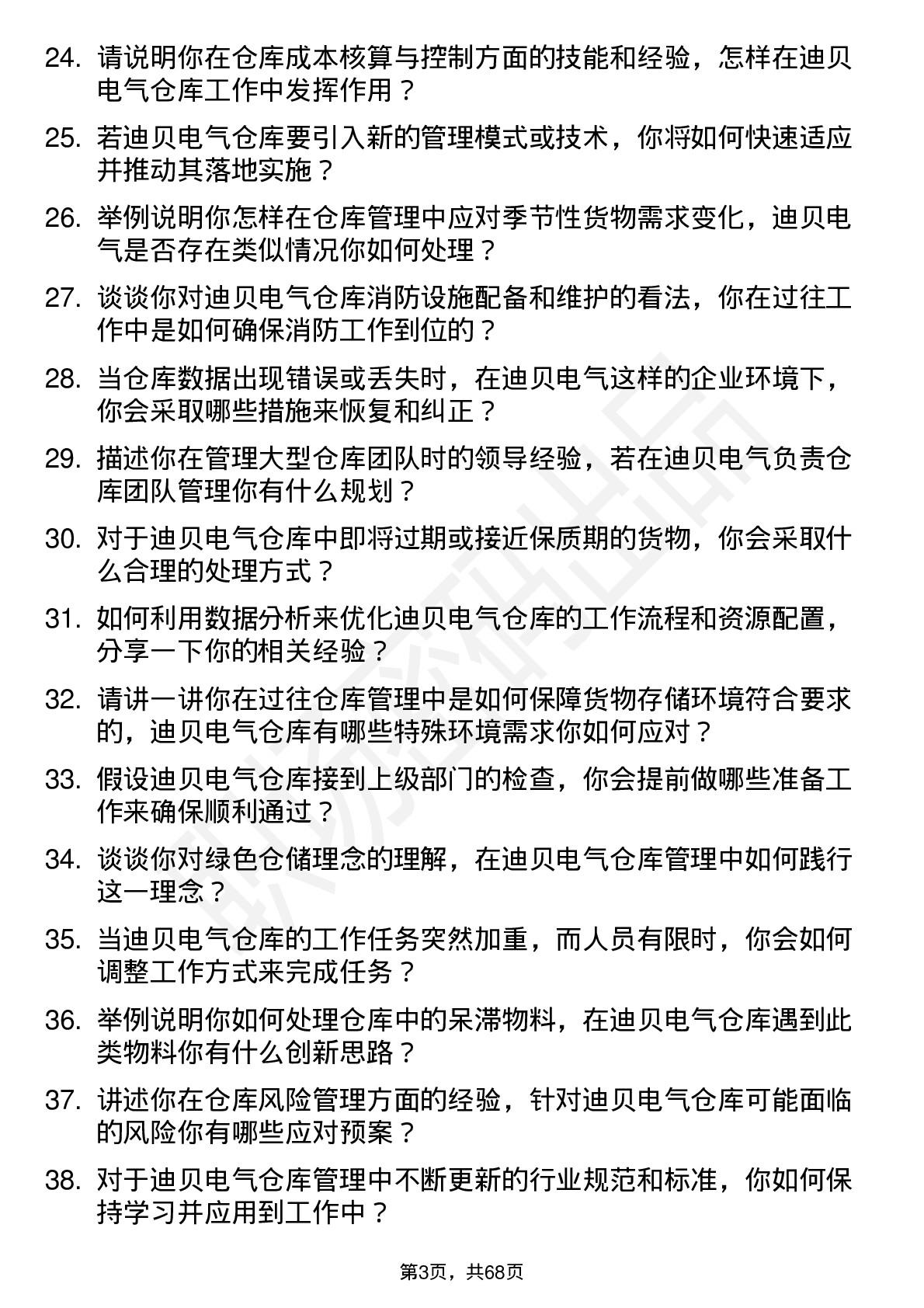 24. 请说明你在仓库成本核算与控制方面的技能和经验，怎样在迪贝电气仓库工作中发挥作用？

25. 若迪贝电气仓库要引入新的管理模式或技术，你将如何快速适应并推动其落地实施？

26. 举例说明你怎样在仓库管理中应对季节性货物需求变化，迪贝电气是否存在类似情况你如何处理？

27. 谈谈你对迪贝电气仓库消防设施配备和维护的看法，你在过往工作中是如何确保消防工作到位的？

28. 当仓库数据出现错误或丢失时，在迪贝电气这样的企业环境下，你会采取哪些措施来恢复和纠正？

29. 描述你在管理大型仓库团队时的领导经验，若在迪贝电气负责仓库团队管理你有什么规划？

30. 对于迪贝电气仓库中即将过期或接近保质期的货物，你会采取什么合理的处理方式？

31. 如何利用数据分析来优化迪贝电气仓库的工作流程和资源配置，分享一下你的相关经验？

32. 请讲一讲你在过往仓库管理中是如何保障货物存储环境符合要求的，迪贝电气仓库有哪些特殊环境需求你如何应对？

33. 假设迪贝电气仓库接到上级部门的检查，你会提前做哪些准备工作来确保顺利通过？

34. 谈谈你对绿色仓储理念的理解，在迪贝电气仓库管理中如何践行这一理念？

35. 当迪贝电气仓库的工作任务突然加重，而人员有限时，你会如何调整工作方式来完成任务？

36. 举例说明你如何处理仓库中的呆滞物料，在迪贝电气仓库遇到此类物料你有什么创新思路？

37. 讲述你在仓库风险管理方面的经验，针对迪贝电气仓库可能面临的风险你有哪些应对预案？

38. 对于迪贝电气仓库管理中不断更新的行业规范和标准，你如何保持学习并应用到工作中？

第3页，共68页